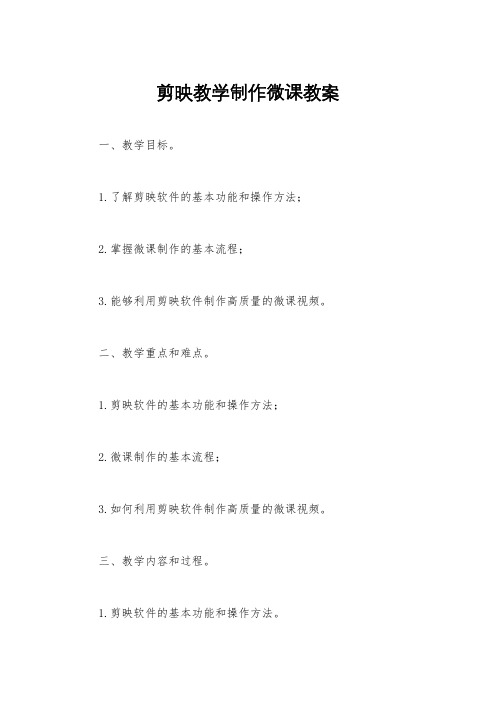 剪映教学制作微课教案

一、教学目标。

1. 了解剪映软件的基本功能和操作方法；

2. 掌握微课制作的基本流程；

3. 能够利用剪映软件制作高质量的微课视频。

二、教学重点和难点。

1. 剪映软件的基本功能和操作方法；

2. 微课制作的基本流程；

3. 如何利用剪映软件制作高质量的微课视频。

三、教学内容和过程。

1. 剪映软件的基本功能和操作方法。